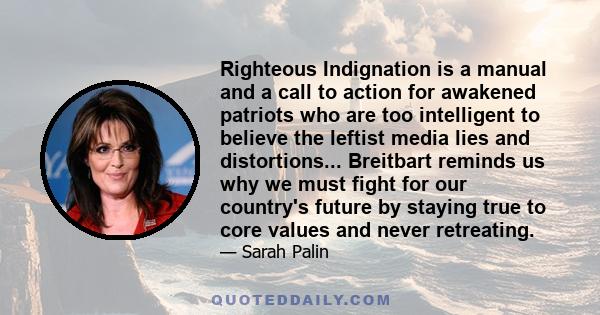 Righteous Indignation is a manual and a call to action for awakened patriots who are too intelligent to believe the leftist media lies and distortions... Breitbart reminds us why we must fight for our country's future by staying true to core values and never retreating.

— Sarah Palin

QUOTEDDAILY.COM